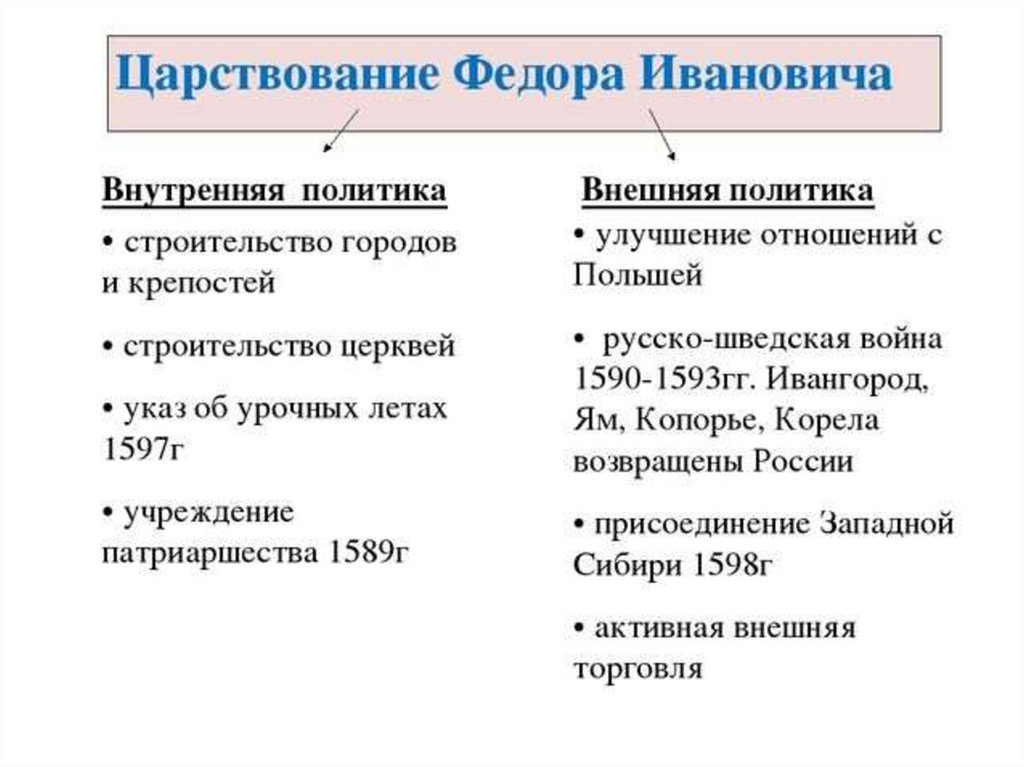 Царствование Федора Ивановича

Внутренняя политика

• строительство городов и крепостей

• строительство церквей

• указ об урочных летах 1597г

• учреждение патриаршества 1589г

Внешняя политика

• улучшение отношений с Польшей

• русско-шведская война 1590-1593гг. Ивангород, Ям, Копорье, Корела возвращены России

• присоединение Западной Сибири 1598г

• активная внешняя торговля